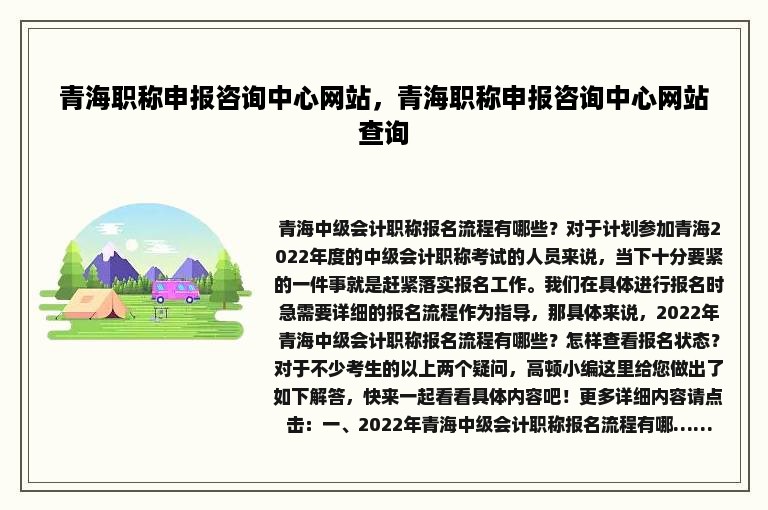 青海职称申报咨询中心网站，青海职称申报咨询中心网站查询

青海中级会计职称报名流程有哪些？对于计划参加青海2022年度的中级会计职称考试的人员来说，当下十分要紧的一件事就是赶紧落实报名工作。我们在具体进行报名时急需要详细的报名流程作为指导，那具体来说，2022年青海中级会计职称报名流程有哪些？怎样查看报名状态？对于不少考生的以上两个疑问，高顿小编这里给您做出了如下解答，快来一起看看具体内容吧！更多详细内容请点击：一、2022年青海中级会计职称报名流程有哪......